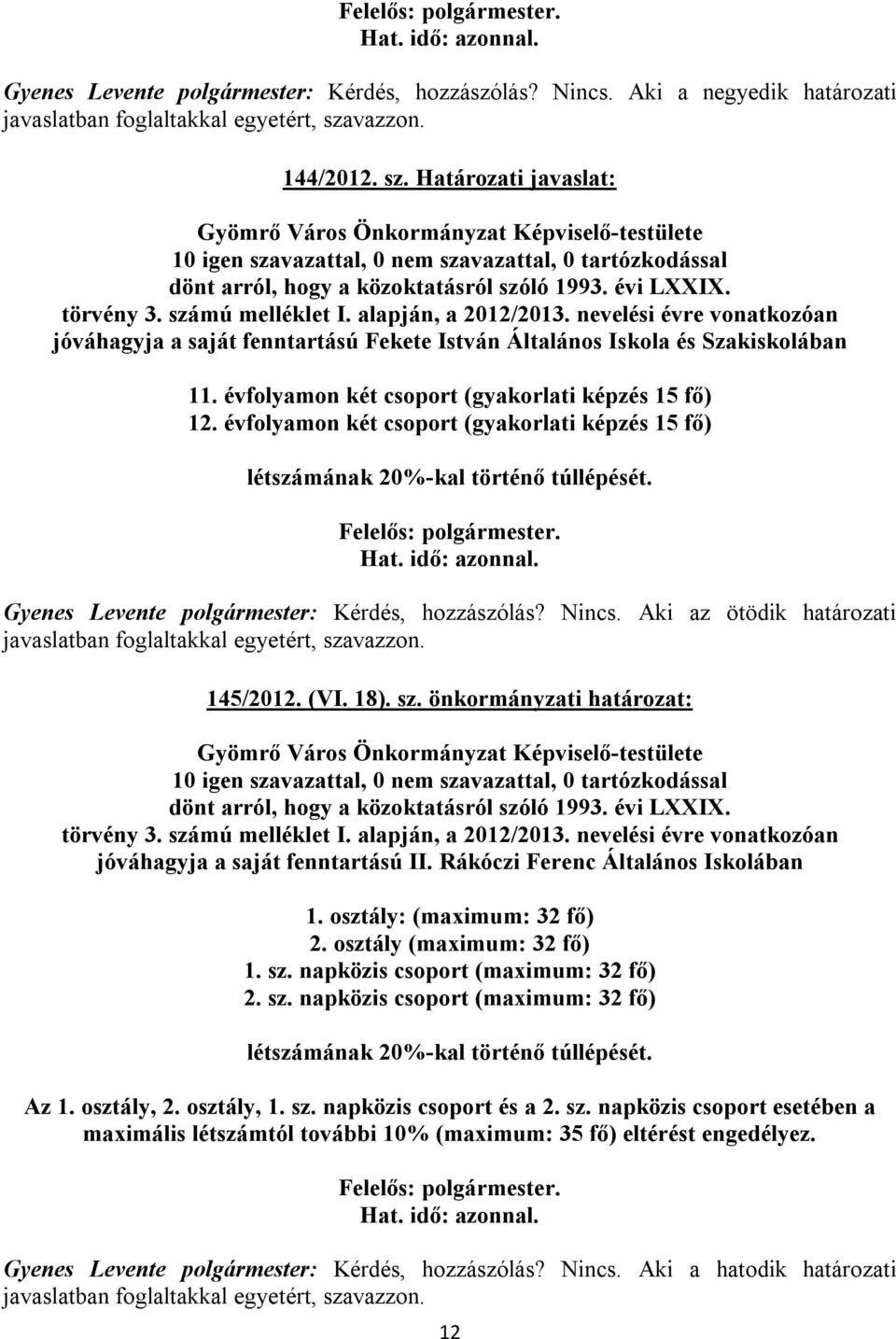 Felelős: polgármester.
Hat. idő: azonnal.

Gyenes Levente polgármester: Kérdés, hozzászólás? Nincs. Aki a negyedik határozati javaslatban foglaltakkal egyetért, szavazzon.

144/2012. sz. Határozati javaslat:

Gyömrő Város Önkormányzat Képviselő-testülete
10 igen szavazattal, 0 nem szavazattal, 0 tartózkodással
dönt arról, hogy a közoktatásról szóló 1993. évi LXXIX. törvény 3. számú melléklet I. alapján, a 2012/2013. nevelési évre vonatkozóan jóváhagyja a saját fenntartású Fekete István Általános Iskola és Szakiskolában

11. évfolyamon két csoport (gyakorlati képzés 15 fő)
12. évfolyamon két csoport (gyakorlati képzés 15 fő)

létszámának 20%-kal történő túllépését.

Felelős: polgármester.
Hat. idő: azonnal.

Gyenes Levente polgármester: Kérdés, hozzászólás? Nincs. Aki az ötödik határozati javaslatban foglaltakkal egyetért, szavazzon.

145/2012. (VI. 18). sz. önkormányzati határozat:

Gyömrő Város Önkormányzat Képviselő-testülete
10 igen szavazattal, 0 nem szavazattal, 0 tartózkodással
dönt arról, hogy a közoktatásról szóló 1993. évi LXXIX. törvény 3. számú melléklet I. alapján, a 2012/2013. nevelési évre vonatkozóan jóváhagyja a saját fenntartású II. Rákóczi Ferenc Általános Iskolában

1. osztály: (maximum: 32 fő)
2. osztály (maximum: 32 fő)
1. sz. napközis csoport (maximum: 32 fő)
2. sz. napközis csoport (maximum: 32 fő)

létszámának 20%-kal történő túllépését.

Az 1. osztály, 2. osztály, 1. sz. napközis csoport és a 2. sz. napközis csoport esetében a maximális létszámtól további 10% (maximum: 35 fő) eltérést engedélyez.

Felelős: polgármester.
Hat. idő: azonnal.

Gyenes Levente polgármester: Kérdés, hozzászólás? Nincs. Aki a hatodik határozati javaslatban foglaltakkal egyetért, szavazzon.

12